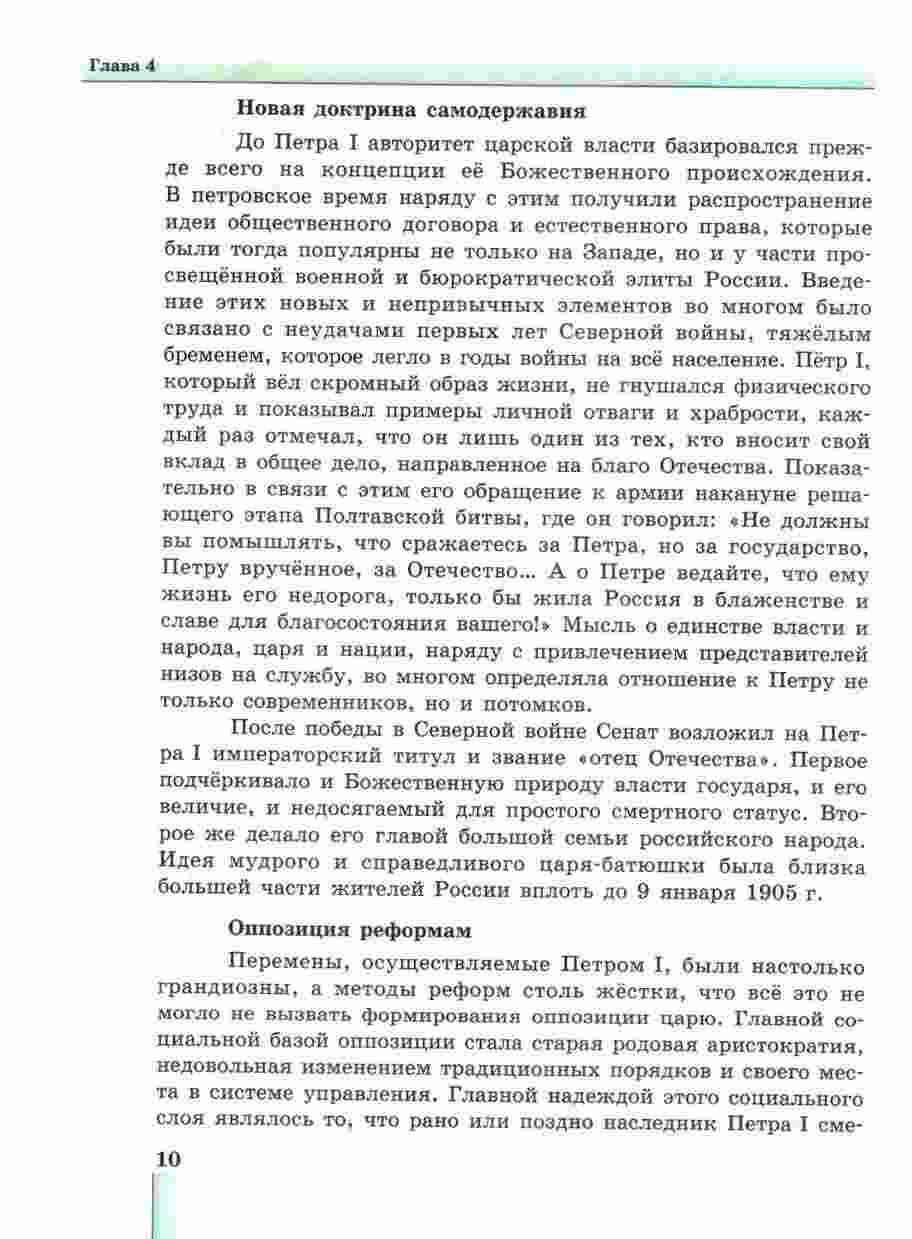 Глава 4

Новая доктрина самодержавия

До Петра I авторитет царской власти базировался прежде всего на концепции её Божественного происхождения. В петровское время наряду с этим получили распространение идеи общественного договора и естественного права, которые были тогда популярны не только на Западе, но и у части просвещённой военной и бюрократической элиты России. Введение этих новых и непривычных элементов во многом было связано с неудачами первых лет Северной войны, тяжёлым бременем, которое легло в годы войны на всё население. Пётр I, который вёл скромный образ жизни, не гнушался физического труда и показывал примеры личной отваги и храбрости, каждый раз отмечал, что он лишь один из тех, кто вносит свой вклад в общее дело, направленное на благо Отечества. Показательно в связи с этим его обращение к армии накануне решающего этапа Полтавской битвы, где он говорил: «Не должны вы помышлять, что сражаетесь за Петра, но за государство, Петру вручённое, за Отечество... А о Петре ведайте, что ему жизнь его недорога, только бы жила Россия в блаженстве и славе для благосостояния вашего!» Мысль о единстве власти и народа, царя и нации, наряду с привлечением представителей низов на службу, во многом определяла отношение к Петру не только современников, но и потомков.

После победы в Северной войне Сенат возложил на Петра I императорский титул и звание «отец Отечества». Первое подчёркивало и Божественную природу власти государя, и его величие, и недосягаемый для простого смертного статус. Второе же делало его главой большой семьи российского народа. Идея мудрого и справедливого царя-батюшки была близка большей части жителей России вплоть до 9 января 1905 г.

Оппозиция реформам

Перемены, осуществляемые Петром I, были настолько грандиозны, а методы реформ столь жёстки, что всё это не могло не вызвать формирования оппозиции царю. Главной социальной базой оппозиции стала старая родовая аристократия, недовольная изменением традиционных порядков и своего места в системе управления. Главной надеждой этого социального слоя являлось то, что рано или поздно наследник Петра I сме-

10